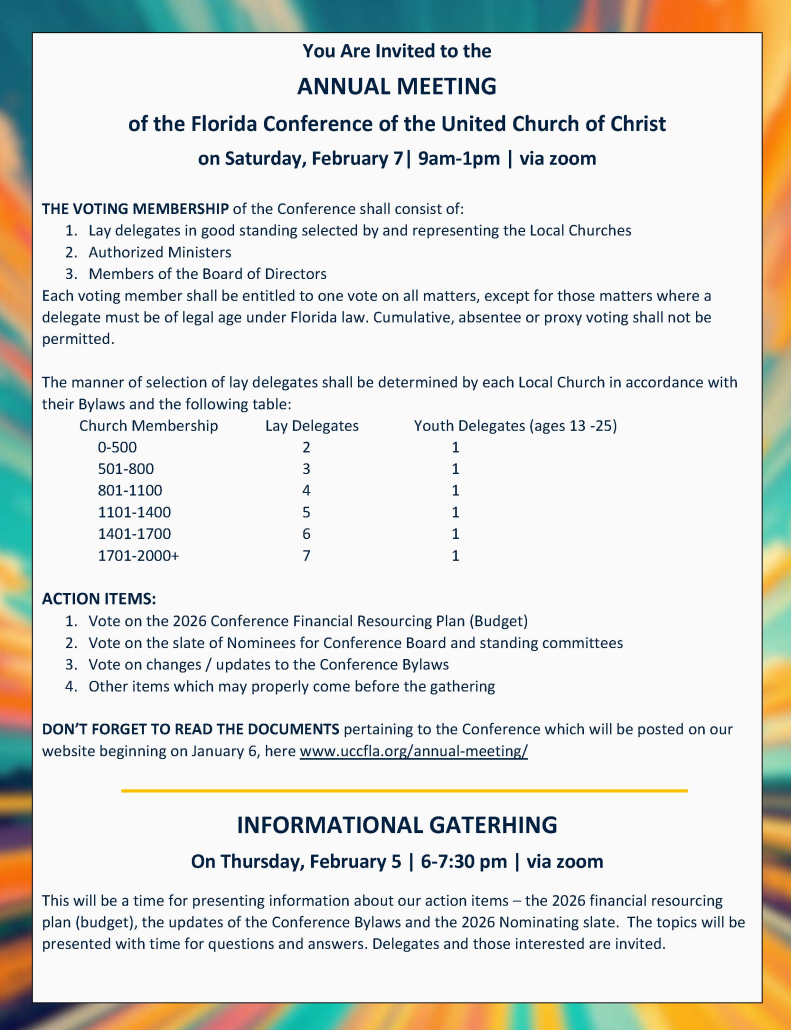 You Are Invited to the

ANNUAL MEETING

of the Florida Conference of the United Church of Christ

on Saturday, February 7| 9am-1pm | via zoom

THE VOTING MEMBERSHIP of the Conference shall consist of:
1. Lay delegates in good standing selected by and representing the Local Churches
2. Authorized Ministers
3. Members of the Board of Directors
Each voting member shall be entitled to one vote on all matters, except for those matters where a delegate must be of legal age under Florida law. Cumulative, absentee or proxy voting shall not be permitted.

The manner of selection of lay delegates shall be determined by each Local Church in accordance with their Bylaws and the following table:

| Church Membership | Lay Delegates | Youth Delegates (ages 13 -25) |
|---|---|---|
| 0-500 | 2 | 1 |
| 501-800 | 3 | 1 |
| 801-1100 | 4 | 1 |
| 1101-1400 | 5 | 1 |
| 1401-1700 | 6 | 1 |
| 1701-2000+ | 7 | 1 |

ACTION ITEMS:
1. Vote on the 2026 Conference Financial Resourcing Plan (Budget)
2. Vote on the slate of Nominees for Conference Board and standing committees
3. Vote on changes / updates to the Conference Bylaws
4. Other items which may properly come before the gathering

DON'T FORGET TO READ THE DOCUMENTS pertaining to the Conference which will be posted on our website beginning on January 6, here www.uccfla.org/annual-meeting/

INFORMATIONAL GATERHING

On Thursday, February 5 | 6-7:30 pm | via zoom

This will be a time for presenting information about our action items – the 2026 financial resourcing plan (budget), the updates of the Conference Bylaws and the 2026 Nominating slate. The topics will be presented with time for questions and answers. Delegates and those interested are invited.